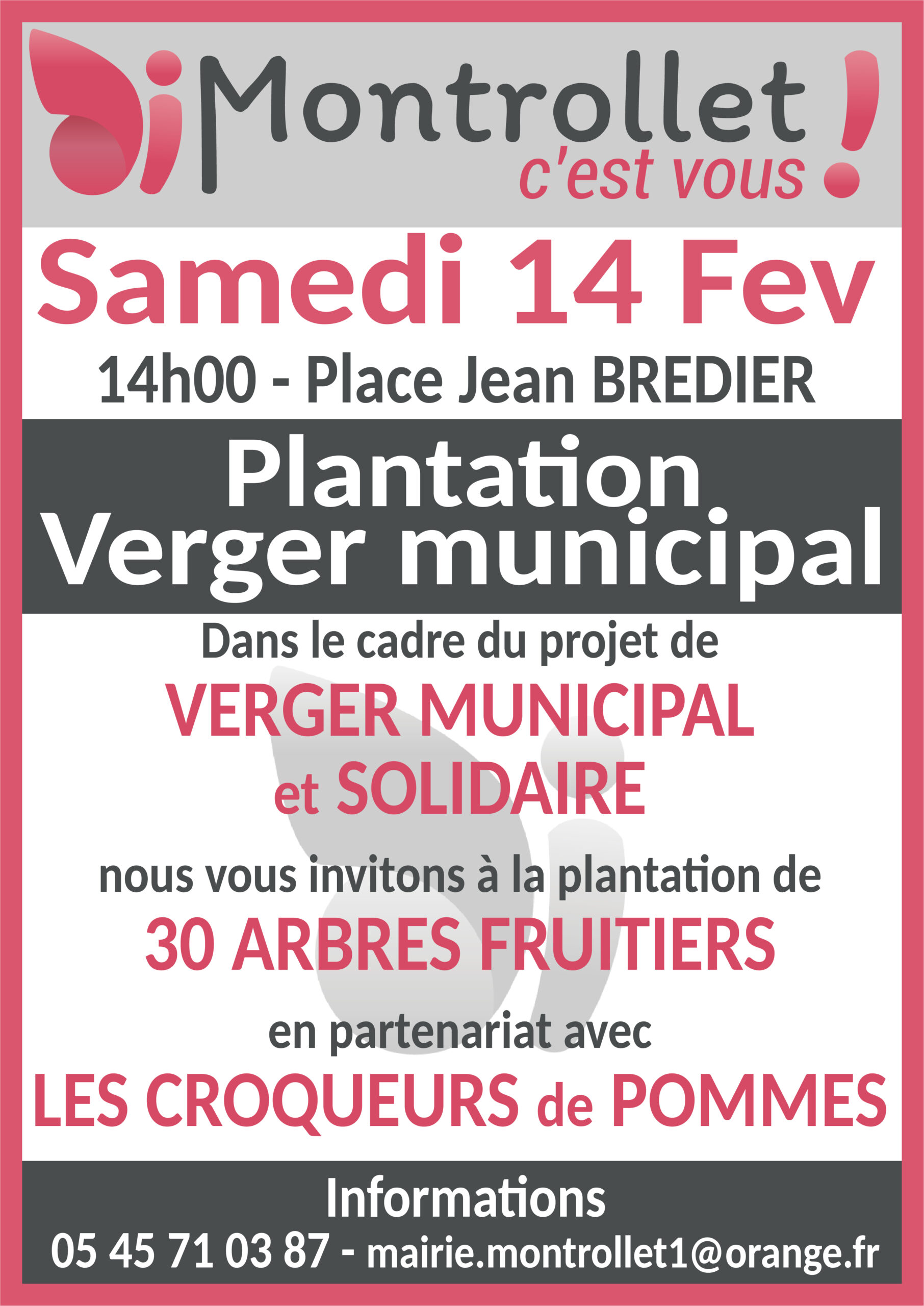 Montrollet
c'est vous !

Samedi 14 Fev

14h00 - Place Jean BREDIER

Plantation
Verger municipal

Dans le cadre du projet de

VERGER MUNICIPAL
et SOLIDAIRE

nous vous invitons à la plantation de

30 ARBRES FRUITIERS

en partenariat avec

LES CROQUEURS de POMMES

Informations

05 45 71 03 87 - mairie.montrollet1@orange.fr